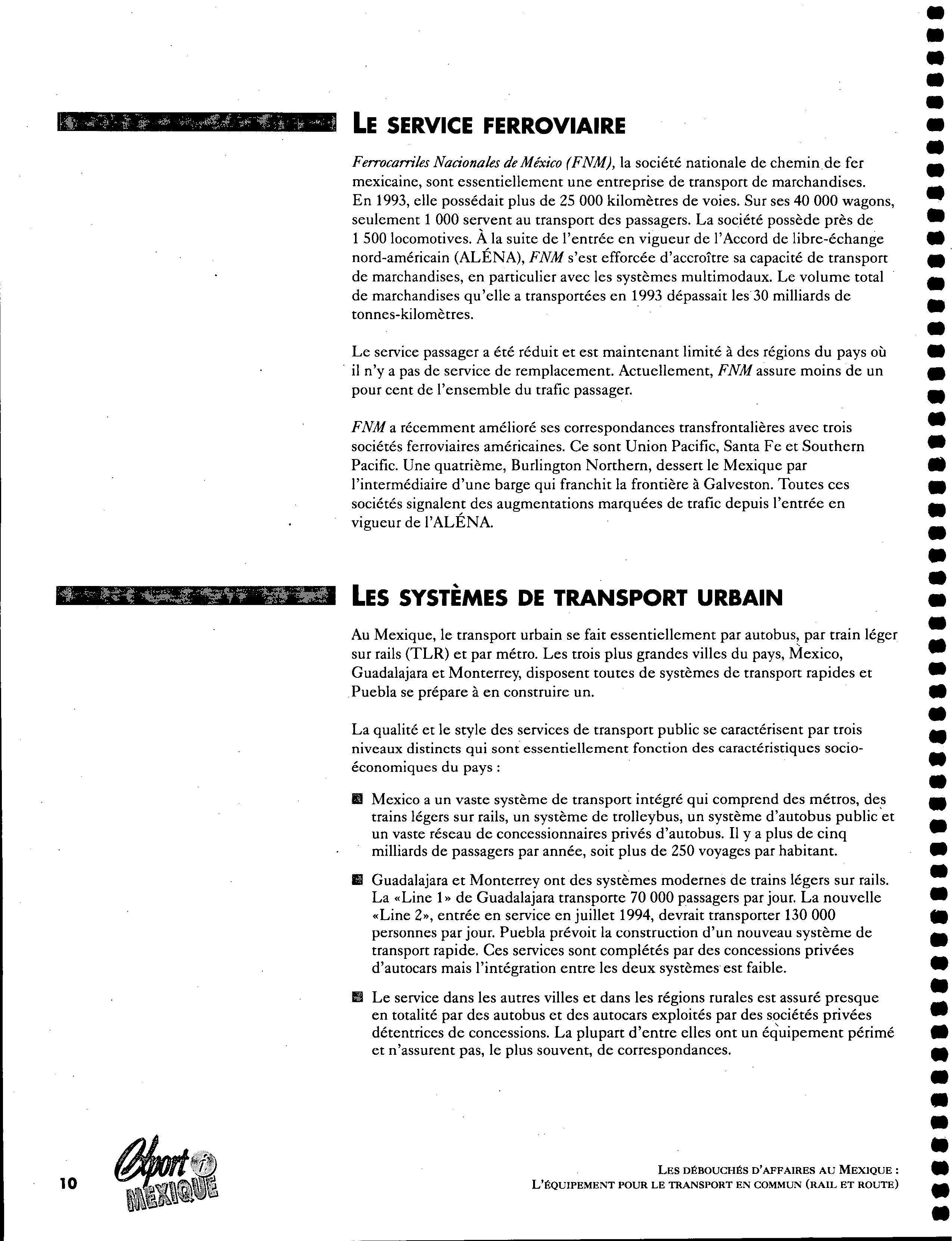 LE SERVICE FERROVIAIRE

Ferrocarriles Nacionales de México (FNM), la société nationale de chemin de fer mexicaine, sont essentiellement une entreprise de transport de marchandises. En 1993, elle possédait plus de 25 000 kilomètres de voies. Sur ses 40 000 wagons, seulement 1 000 servent au transport des passagers. La société possède près de 1 500 locomotives. À la suite de l'entrée en vigueur de l'Accord de libre-échange nord-américain (ALÉNA), FNM s'est efforcée d'accroître sa capacité de transport de marchandises, en particulier avec les systèmes multimodaux. Le volume total de marchandises qu'elle a transportées en 1993 dépassait les 30 milliards de tonnes-kilomètres.

Le service passager a été réduit et est maintenant limité à des régions du pays où il n'y a pas de service de remplacement. Actuellement, FNM assure moins de un pour cent de l'ensemble du trafic passager.

FNM a récemment amélioré ses correspondances transfrontalières avec trois sociétés ferroviaires américaines. Ce sont Union Pacific, Santa Fe et Southern Pacific. Une quatrième, Burlington Northern, dessert le Mexique par l'intermédiaire d'une barge qui franchit la frontière à Galveston. Toutes ces sociétés signalent des augmentations marquées de trafic depuis l'entrée en vigueur de l'ALÉNA.

LES SYSTÈMES DE TRANSPORT URBAIN

Au Mexique, le transport urbain se fait essentiellement par autobus, par train léger sur rails (TLR) et par métro. Les trois plus grandes villes du pays, Mexico, Guadalajara et Monterrey, disposent toutes de systèmes de transport rapides et Puebla se prépare à en construire un.

La qualité et le style des services de transport public se caractérisent par trois niveaux distincts qui sont essentiellement fonction des caractéristiques socio-économiques du pays :

Mexico a un vaste système de transport intégré qui comprend des métros, des trains légers sur rails, un système de trolleybus, un système d'autobus public et un vaste réseau de concessionnaires privés d'autobus. Il y a plus de cinq milliards de passagers par année, soit plus de 250 voyages par habitant.

Guadalajara et Monterrey ont des systèmes modernes de trains légers sur rails. La «Line 1» de Guadalajara transporte 70 000 passagers par jour. La nouvelle «Line 2», entrée en service en juillet 1994, devrait transporter 130 000 personnes par jour. Puebla prévoit la construction d'un nouveau système de transport rapide. Ces services sont complétés par des concessions privées d'autocars mais l'intégration entre les deux systèmes est faible.

Le service dans les autres villes et dans les régions rurales est assuré presque en totalité par des autobus et des autocars exploités par des sociétés privées détentrices de concessions. La plupart d'entre elles ont un équipement périmé et n'assurent pas, le plus souvent, de correspondances.

10 Export i MEXIQUE

LES DÉBOUCHÉS D'AFFAIRES AU MEXIQUE : L'ÉQUIPEMENT POUR LE TRANSPORT EN COMMUN (RAIL ET ROUTE)